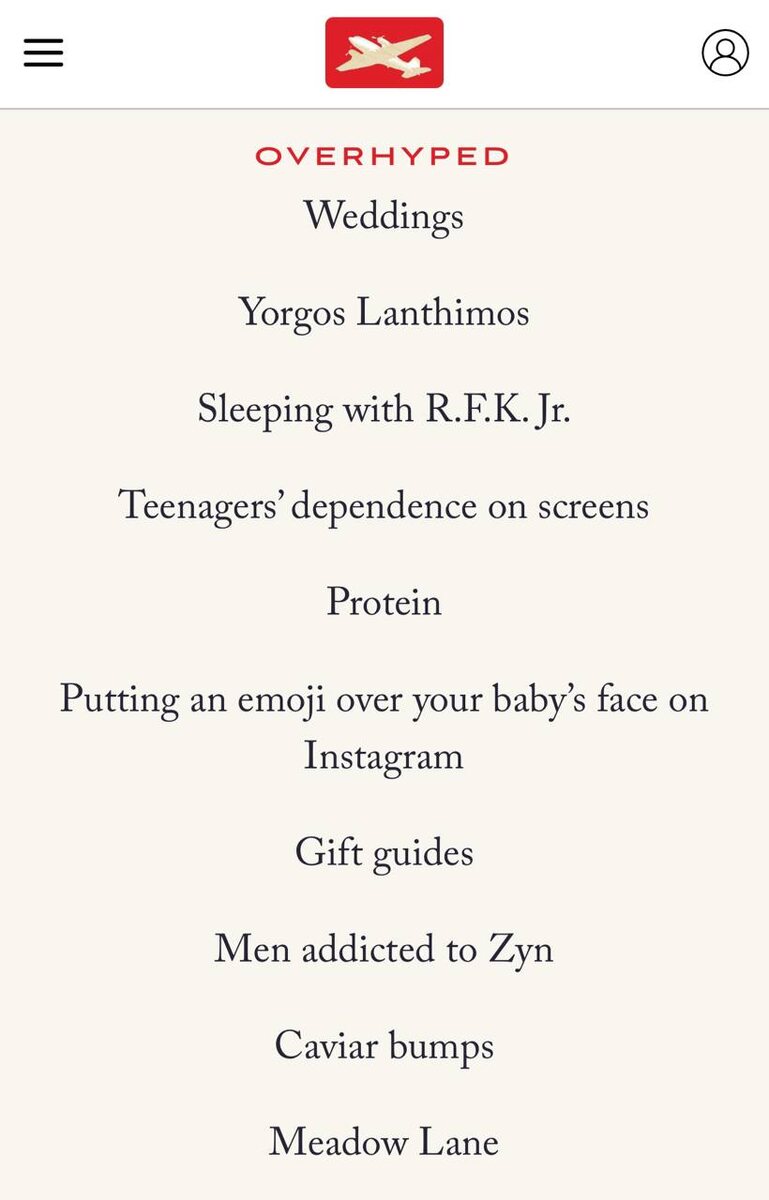 OVERHYPED

Weddings

Yorgos Lanthimos

Sleeping with R.F.K. Jr.

Teenagers' dependence on screens

Protein

Putting an emoji over your baby's face on Instagram

Gift guides

Men addicted to Zyn

Caviar bumps

Meadow Lane